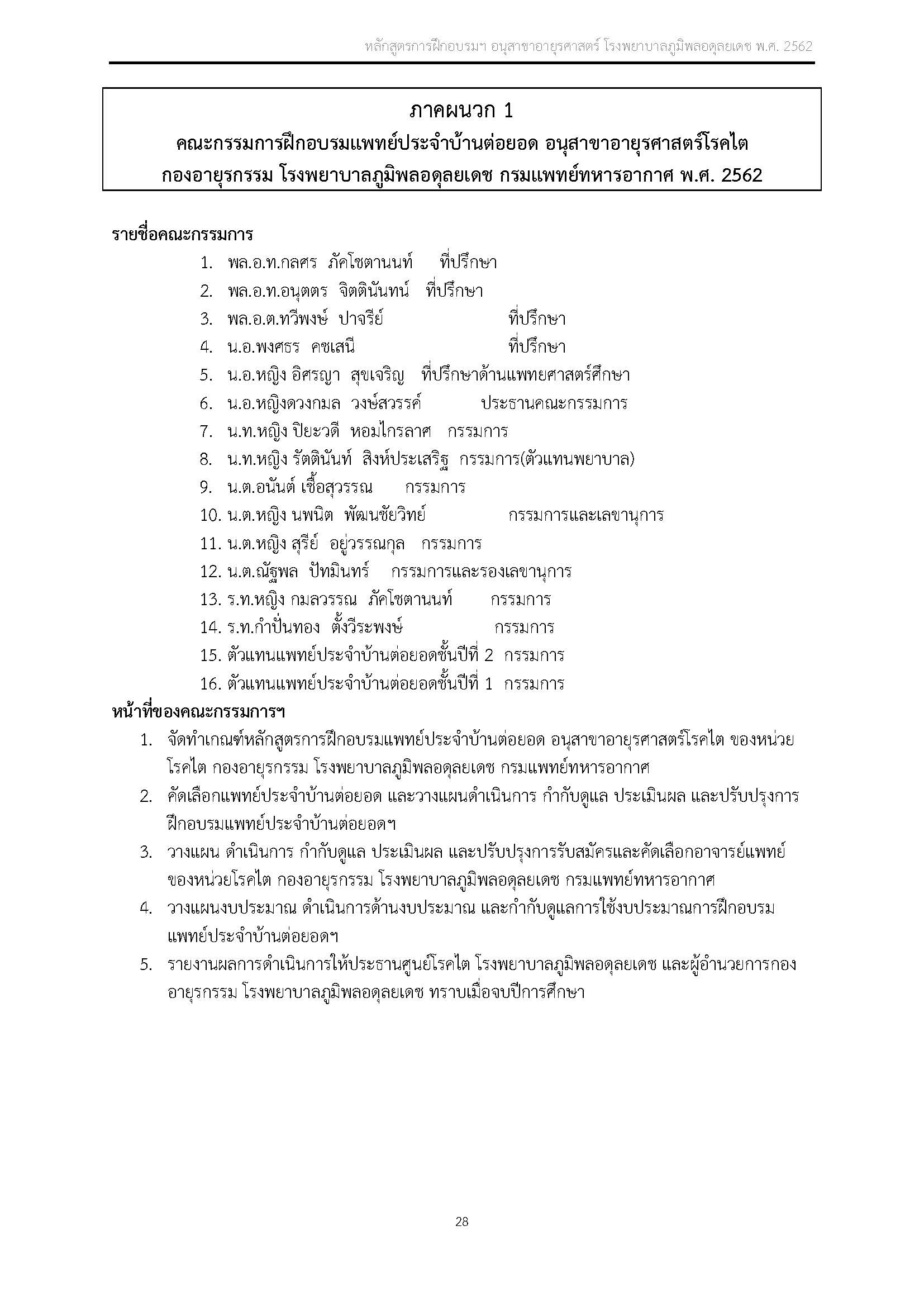 หลักสูตรการฝึกอบรมฯ อนุสาขาอายุรศาสตร์ โรงพยาบาลภูมิพลอดุลยเดช พ.ศ. 2562

ภาคผนวก 1
คณะกรรมการฝึกอบรมแพทย์ประจำบ้านต่อยอด อนุสาขาอายุรศาสตร์โรคไต
กองอายุรกรรม โรงพยาบาลภูมิพลอดุลยเดช กรมแพทย์ทหารอากาศ พ.ศ. 2562

รายชื่อคณะกรรมการ
1. พล.อ.ท.กลศร ภัคโชตานนท์ ที่ปรึกษา
2. พล.อ.ท.อนุตตร จิตตินันทน์ ที่ปรึกษา
3. พล.อ.ต.ทวีพงษ์ ปาจรีย์ ที่ปรึกษา
4. น.อ.พงศธร คชเสนี ที่ปรึกษา
5. น.อ.หญิง อิศรญา สุขเจริญ ที่ปรึกษาด้านแพทยศาสตร์ศึกษา
6. น.อ.หญิงดวงกมล วงษ์สวรรค์ ประธานคณะกรรมการ
7. น.ท.หญิง ปิยะวดี หอมไกรลาศ กรรมการ
8. น.ท.หญิง รัตตินันท์ สิงห์ประเสริฐ กรรมการ(ตัวแทนพยาบาล)
9. น.ต.อนันต์ เชื้อสุวรรณ กรรมการ
10. น.ต.หญิง นพนิต พัฒนชัยวิทย์ กรรมการและเลขานุการ
11. น.ต.หญิง สุรีย์ อยู่วรรณกุล กรรมการ
12. น.ต.ณัฐพล ปัทมินทร์ กรรมการและรองเลขานุการ
13. ร.ท.หญิง กมลวรรณ ภัคโชตานนท์ กรรมการ
14. ร.ท.กำปั่นทอง ตั้งวีระพงษ์ กรรมการ
15. ตัวแทนแพทย์ประจำบ้านต่อยอดชั้นปีที่ 2 กรรมการ
16. ตัวแทนแพทย์ประจำบ้านต่อยอดชั้นปีที่ 1 กรรมการ

หน้าที่ของคณะกรรมการฯ
1. จัดทำเกณฑ์หลักสูตรการฝึกอบรมแพทย์ประจำบ้านต่อยอด อนุสาขาอายุรศาสตร์โรคไต ของหน่วยโรคไต กองอายุรกรรม โรงพยาบาลภูมิพลอดุลยเดช กรมแพทย์ทหารอากาศ
2. คัดเลือกแพทย์ประจำบ้านต่อยอด และวางแผนดำเนินการ กำกับดูแล ประเมินผล และปรับปรุงการฝึกอบรมแพทย์ประจำบ้านต่อยอดฯ
3. วางแผน ดำเนินการ กำกับดูแล ประเมินผล และปรับปรุงการรับสมัครและคัดเลือกอาจารย์แพทย์ของหน่วยโรคไต กองอายุรกรรม โรงพยาบาลภูมิพลอดุลยเดช กรมแพทย์ทหารอากาศ
4. วางแผนงบประมาณ ดำเนินการด้านงบประมาณ และกำกับดูแลการใช้งบประมาณการฝึกอบรมแพทย์ประจำบ้านต่อยอดฯ
5. รายงานผลการดำเนินการให้ประธานศูนย์โรคไต โรงพยาบาลภูมิพลอดุลยเดช และผู้อำนวยการกองอายุรกรรม โรงพยาบาลภูมิพลอดุลยเดช ทราบเมื่อจบปีการศึกษา

28